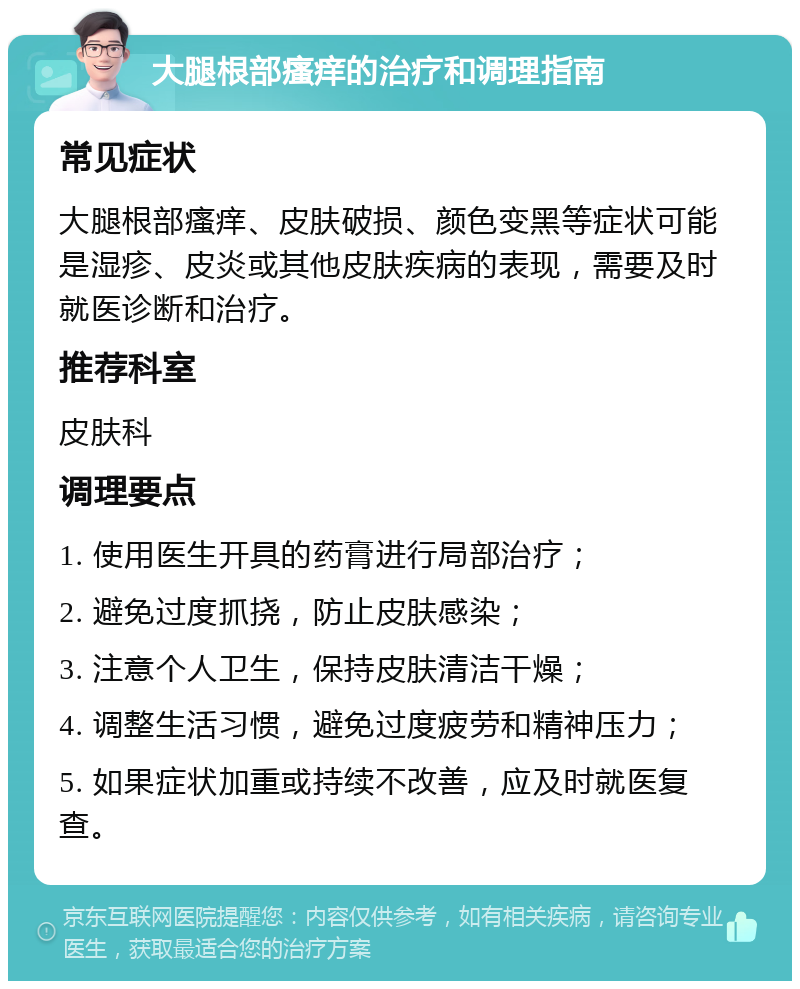 大腿根部瘙痒的治疗和调理指南

常见症状

大腿根部瘙痒、皮肤破损、颜色变黑等症状可能是湿疹、皮炎或其他皮肤疾病的表现，需要及时就医诊断和治疗。

推荐科室

皮肤科

调理要点

1. 使用医生开具的药膏进行局部治疗；

2. 避免过度抓挠，防止皮肤感染；

3. 注意个人卫生，保持皮肤清洁干燥；

4. 调整生活习惯，避免过度疲劳和精神压力；

5. 如果症状加重或持续不改善，应及时就医复查。

京东互联网医院提醒您：内容仅供参考，如有相关疾病，请咨询专业医生，获取最适合您的治疗方案